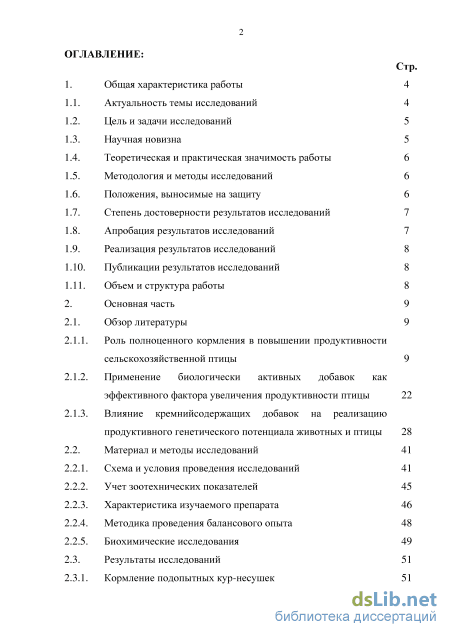 2

ОГЛАВЛЕНИЕ:

| | | Стр. |
|---|---|---|
| 1. | Общая характеристика работы | 4 |
| 1.1. | Актуальность темы исследований | 4 |
| 1.2. | Цель и задачи исследований | 5 |
| 1.3. | Научная новизна | 5 |
| 1.4. | Теоретическая и практическая значимость работы | 6 |
| 1.5. | Методология и методы исследований | 6 |
| 1.6. | Положения, выносимые на защиту | 6 |
| 1.7. | Степень достоверности результатов исследований | 7 |
| 1.8. | Апробация результатов исследований | 7 |
| 1.9. | Реализация результатов исследований | 8 |
| 1.10. | Публикации результатов исследований | 8 |
| 1.11. | Объем и структура работы | 8 |
| 2. | Основная часть | 9 |
| 2.1. | Обзор литературы | 9 |
| 2.1.1. | Роль полноценного кормления в повышении продуктивности сельскохозяйственной птицы | 9 |
| 2.1.2. | Применение биологически активных добавок как эффективного фактора увеличения продуктивности птицы | 22 |
| 2.1.3. | Влияние кремнийсодержащих добавок на реализацию продуктивного генетического потенциала животных и птицы | 28 |
| 2.2. | Материал и методы исследований | 41 |
| 2.2.1. | Схема и условия проведения исследований | 41 |
| 2.2.2. | Учет зоотехнических показателей | 45 |
| 2.2.3. | Характеристика изучаемого препарата | 46 |
| 2.2.4. | Методика проведения балансового опыта | 48 |
| 2.2.5. | Биохимические исследования | 49 |
| 2.3. | Результаты исследований | 51 |
| 2.3.1. | Кормление подопытных кур-несушек | 51 |

dsLib.net
библиотека диссертаций